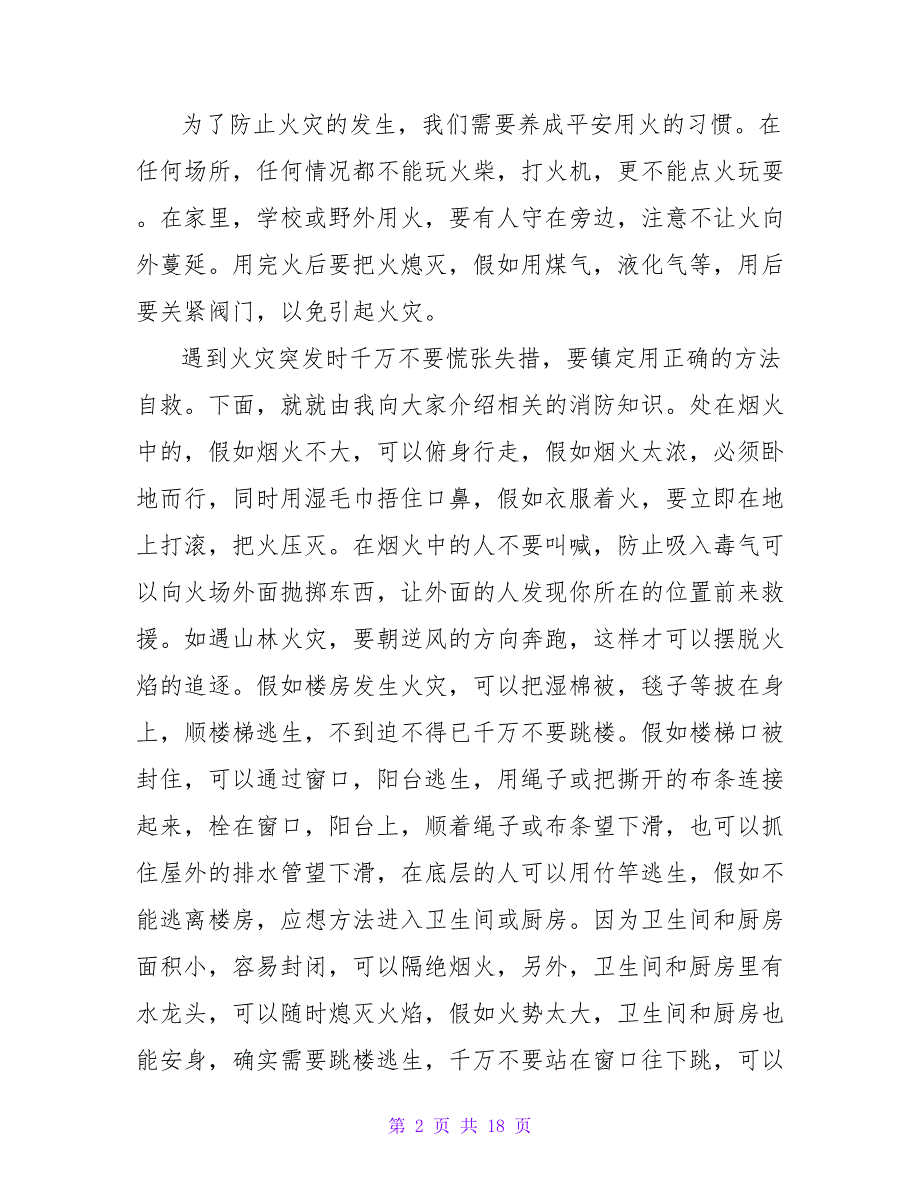 为了防止火灾的发生，我们需要养成平安用火的习惯。在任何场所，任何情况都不能玩火柴，打火机，更不能点火玩耍。在家里，学校或野外用火，要有人守在旁边，注意不让火向外蔓延。用完火后要把火熄灭，假如用煤气，液化气等，用后要关紧阀门，以免引起火灾。

遇到火灾突发时千万不要慌张失措，要镇定用正确的方法自救。下面，就就由我向大家介绍相关的消防知识。处在烟火中的，假如烟火不大，可以俯身行走，假如烟火太浓，必须卧地而行，同时用湿毛巾捂住口鼻，假如衣服着火，要立即在地上打滚，把火压灭。在烟火中的人不要叫喊，防止吸入毒气可以向火场外面抛掷东西，让外面的人发现你所在的位置前来救援。如遇山林火灾，要朝逆风的方向奔跑，这样才可以摆脱火焰的追逐。假如楼房发生火灾，可以把湿棉被，毯子等披在身上，顺楼梯逃生，不到迫不得已千万不要跳楼。假如楼梯口被封住，可以通过窗口，阳台逃生，用绳子或把撕开的布条连接起来，栓在窗口，阳台上，顺着绳子或布条望下滑，也可以抓住屋外的排水管望下滑，在底层的人可以用竹竿逃生，假如不能逃离楼房，应想方法进入卫生间或厨房。因为卫生间和厨房面积小，容易封闭，可以隔绝烟火，另外，卫生间和厨房里有水龙头，可以随时熄灭火焰，假如火势太大，卫生间和厨房也能安身，确实需要跳楼逃生，千万不要站在窗口往下跳，可以

第 2 页 共 18 页